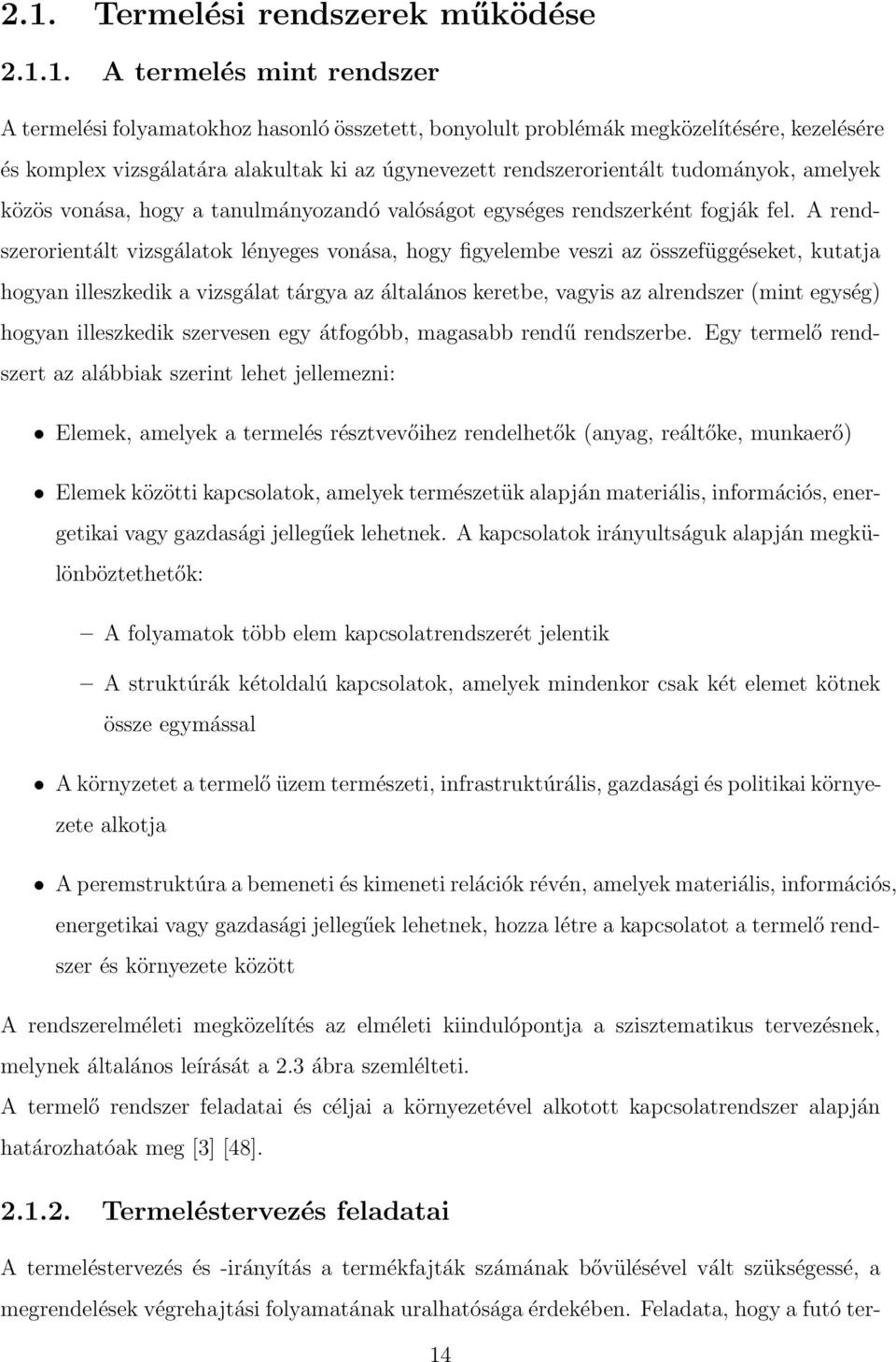 2.1. Termelési rendszerek működése

2.1.1. A termelés mint rendszer

A termelési folyamatokhoz hasonló összetett, bonyolult problémák megközelítésére, kezelésére és komplex vizsgálatára alakultak ki az úgynevezett rendszerorientált tudományok, amelyek közös vonása, hogy a tanulmányozandó valóságot egységes rendszerként fogják fel. A rendszerorientált vizsgálatok lényeges vonása, hogy figyelembe veszi az összefüggéseket, kutatja hogyan illeszkedik a vizsgálat tárgya az általános keretbe, vagyis az alrendszer (mint egység) hogyan illeszkedik szervesen egy átfogóbb, magasabb rendű rendszerbe. Egy termelő rendszert az alábbiak szerint lehet jellemezni:

• Elemek, amelyek a termelés résztvevőihez rendelhetők (anyag, reáltőke, munkaerő)

• Elemek közötti kapcsolatok, amelyek természetük alapján materiális, információs, energetikai vagy gazdasági jellegűek lehetnek. A kapcsolatok irányultságuk alapján megkülönböztethetők:

– A folyamatok több elem kapcsolatrendszerét jelentik

– A struktúrák kétoldalú kapcsolatok, amelyek mindenkor csak két elemet kötnek össze egymással

• A környzetet a termelő üzem természeti, infrastruktúrális, gazdasági és politikai környezete alkotja

• A peremstruktúra a bemeneti és kimeneti relációk révén, amelyek materiális, információs, energetikai vagy gazdasági jellegűek lehetnek, hozza létre a kapcsolatot a termelő rendszer és környezete között

A rendszerelméleti megközelítés az elméleti kiindulópontja a szisztematikus tervezésnek, melynek általános leírását a 2.3 ábra szemlélteti.
A termelő rendszer feladatai és céljai a környezetével alkotott kapcsolatrendszer alapján határozhatóak meg [3] [48].

2.1.2. Termeléstervezés feladatai

A termeléstervezés és -irányítás a termékfajták számának bővülésével vált szükségessé, a megrendelések végrehajtási folyamatának uralhatósága érdekében. Feladata, hogy a futó ter-

14